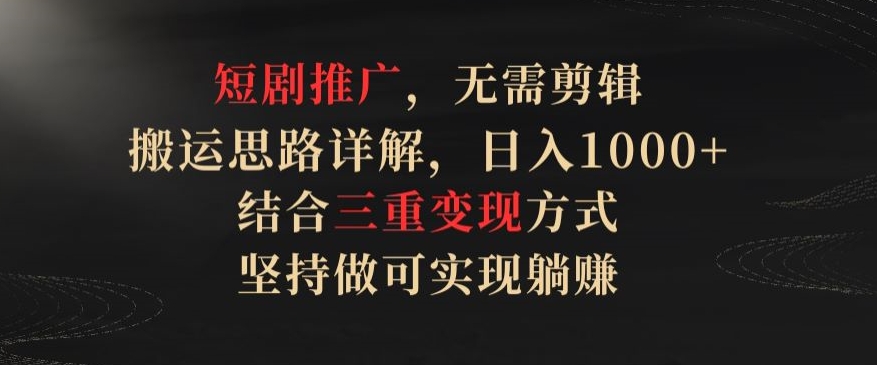 短剧推广，无需剪辑
搬运思路详解，日入1000+
结合三重变现方式
坚持做可实现躺赚